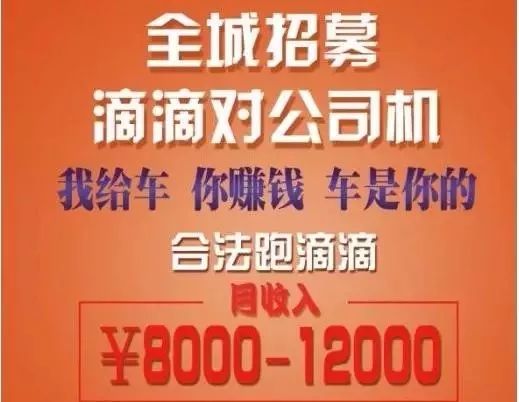 全城招募
滴滴对公司机

我给车 你赚钱 车是你的

合法跑滴滴

月收入
¥8000-12000